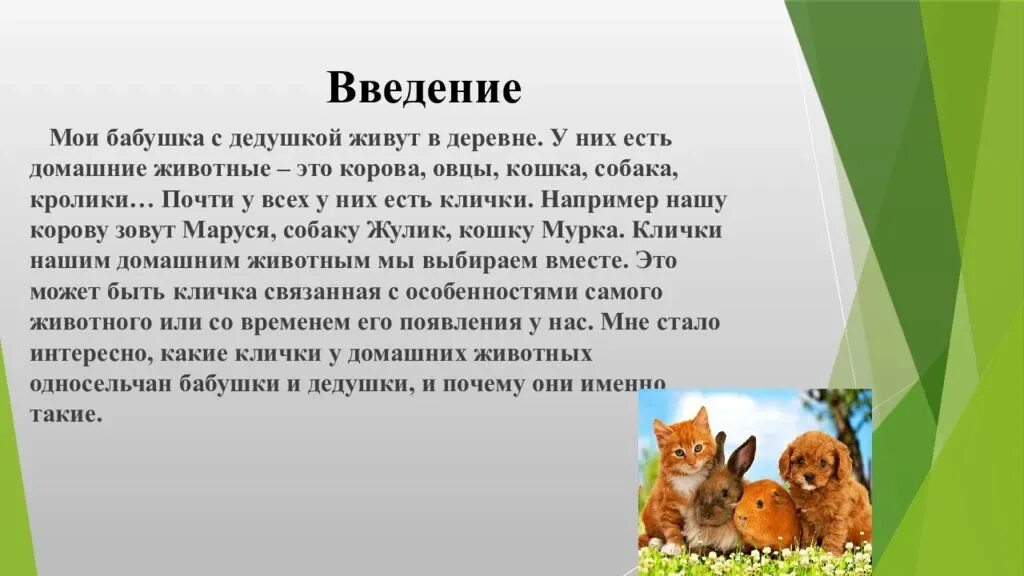 Введение

Мои бабушка с дедушкой живут в деревне. У них есть домашние животные – это корова, овцы, кошка, собака, кролики… Почти у всех у них есть клички. Например нашу корову зовут Маруся, собаку Жулик, кошку Мурка. Клички нашим домашним животным мы выбираем вместе. Это может быть кличка связанная с особенностями самого животного или со временем его появления у нас. Мне стало интересно, какие клички у домашних животных односельчан бабушки и дедушки, и почему они именно такие.